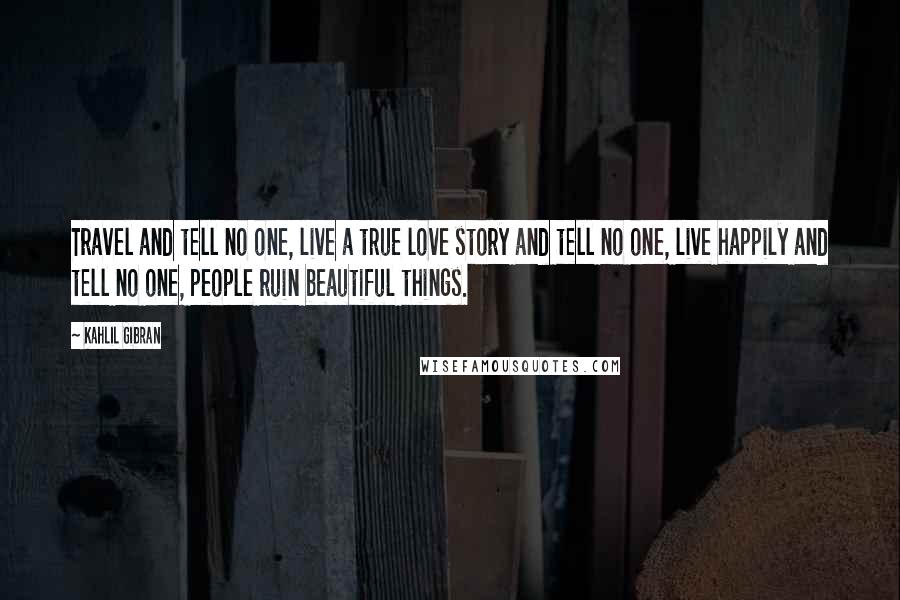 TRAVEL AND TELL NO ONE, LIVE A TRUE LOVE STORY AND TELL NO ONE, LIVE HAPPILY AND TELL NO ONE, PEOPLE RUIN BEAUTIFUL THINGS.

— KAHLIL GIBRAN

WISEFAMOUSQUOTES.COM